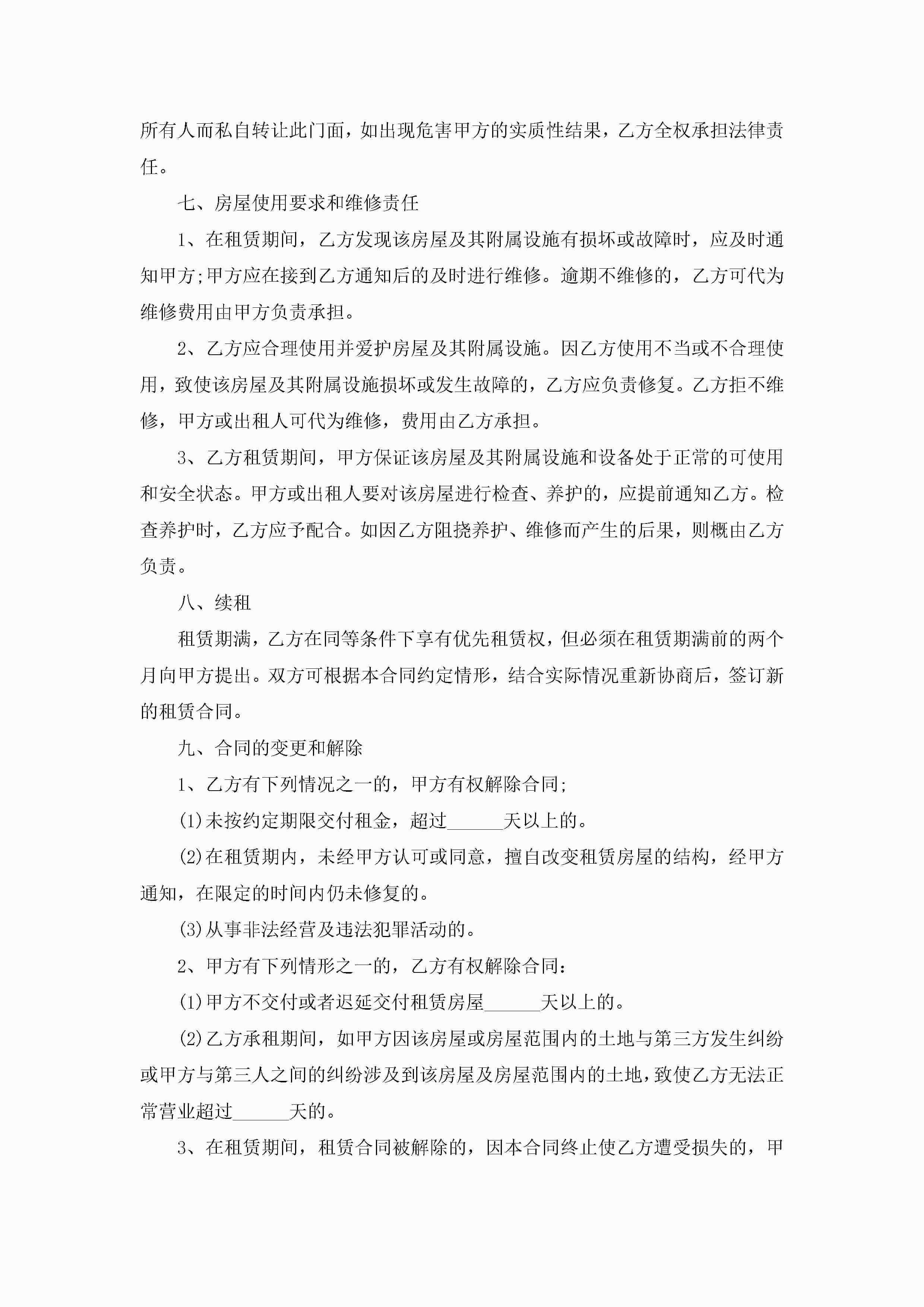 所有人而私自转让此门面，如出现危害甲方的实质性结果，乙方全权承担法律责任。

七、房屋使用要求和维修责任

1、在租赁期间，乙方发现该房屋及其附属设施有损坏或故障时，应及时通知甲方;甲方应在接到乙方通知后的及时进行维修。逾期不维修的，乙方可代为维修费用由甲方负责承担。

2、乙方应合理使用并爱护房屋及其附属设施。因乙方使用不当或不合理使用，致使该房屋及其附属设施损坏或发生故障的，乙方应负责修复。乙方拒不维修，甲方或出租人可代为维修，费用由乙方承担。

3、乙方租赁期间，甲方保证该房屋及其附属设施和设备处于正常的可使用和安全状态。甲方或出租人要对该房屋进行检查、养护的，应提前通知乙方。检查养护时，乙方应予配合。如因乙方阻挠养护、维修而产生的后果，则概由乙方负责。

八、续租

租赁期满，乙方在同等条件下享有优先租赁权，但必须在租赁期满前的两个月向甲方提出。双方可根据本合同约定情形，结合实际情况重新协商后，签订新的租赁合同。

九、合同的变更和解除

1、乙方有下列情况之一的，甲方有权解除合同;

(1)未按约定期限交付租金，超过______天以上的。

(2)在租赁期内，未经甲方认可或同意，擅自改变租赁房屋的结构，经甲方通知，在限定的时间内仍未修复的。

(3)从事非法经营及违法犯罪活动的。

2、甲方有下列情形之一的，乙方有权解除合同：

(1)甲方不交付或者迟延交付租赁房屋______天以上的。

(2)乙方承租期间，如甲方因该房屋或房屋范围内的土地与第三方发生纠纷或甲方与第三人之间的纠纷涉及到该房屋及房屋范围内的土地，致使乙方无法正常营业超过______天的。

3、在租赁期间，租赁合同被解除的，因本合同终止使乙方遭受损失的，甲